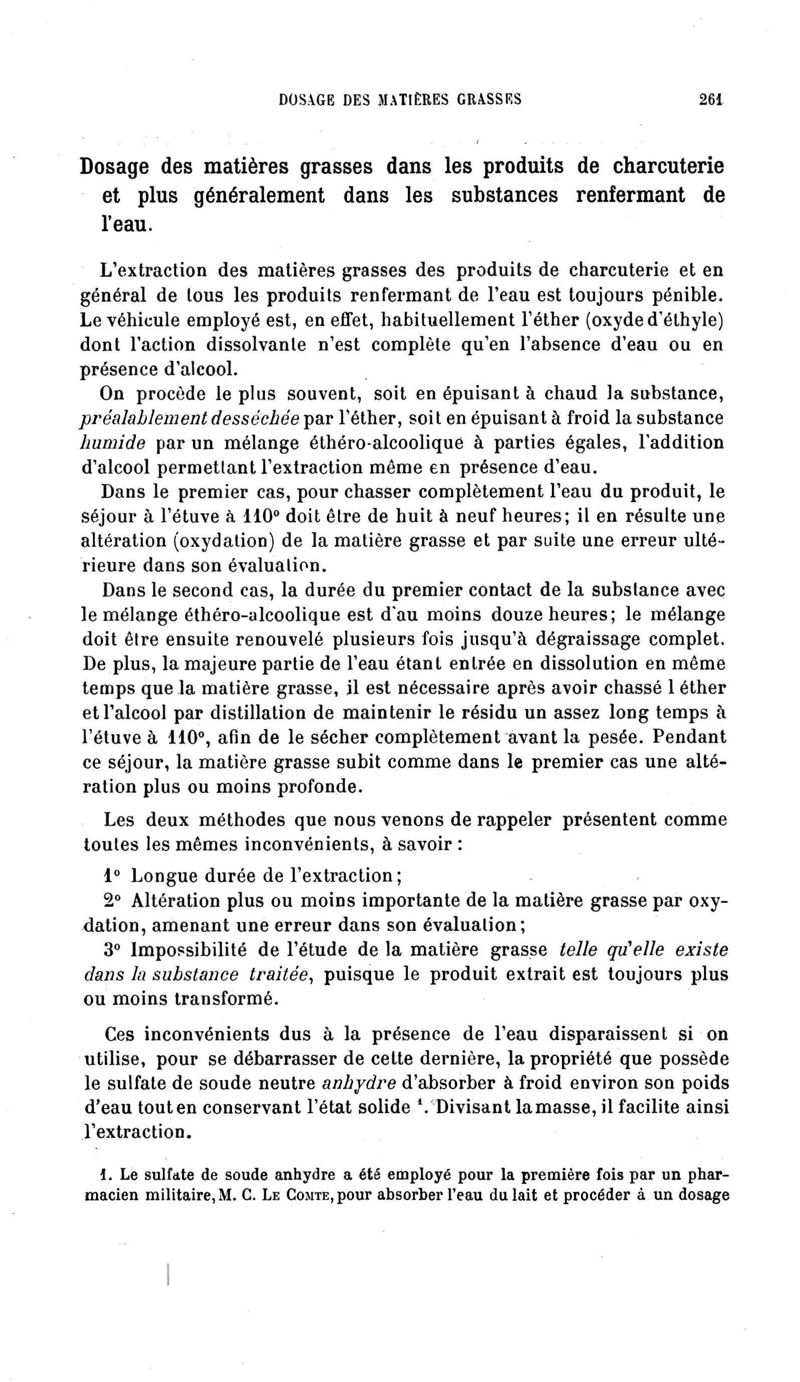 DOSAGE DES MATIÈRES GRASSES 261

Dosage des matières grasses dans les produits de charcuterie et plus généralement dans les substances renfermant de l'eau.

L'extraction des matières grasses des produits de charcuterie et en général de tous les produits renfermant de l'eau est toujours pénible. Le véhicule employé est, en effet, habituellement l'éther (oxyde d'éthyle) dont l'action dissolvante n'est complète qu'en l'absence d'eau ou en présence d'alcool.

On procède le plus souvent, soit en épuisant à chaud la substance, préalablement desséchée par l'éther, soit en épuisant à froid la substance humide par un mélange éthéro-alcoolique à parties égales, l'addition d'alcool permettant l'extraction même en présence d'eau.

Dans le premier cas, pour chasser complètement l'eau du produit, le séjour à l'étuve à 110° doit être de huit à neuf heures; il en résulte une altération (oxydation) de la matière grasse et par suite une erreur ultérieure dans son évaluation.

Dans le second cas, la durée du premier contact de la substance avec le mélange éthéro-alcoolique est d'au moins douze heures; le mélange doit être ensuite renouvelé plusieurs fois jusqu'à dégraissage complet. De plus, la majeure partie de l'eau étant entrée en dissolution en même temps que la matière grasse, il est nécessaire après avoir chassé l éther et l'alcool par distillation de maintenir le résidu un assez long temps à l'étuve à 110°, afin de le sécher complètement avant la pesée. Pendant ce séjour, la matière grasse subit comme dans le premier cas une altération plus ou moins profonde.

Les deux méthodes que nous venons de rappeler présentent comme toutes les mêmes inconvénients, à savoir :

1° Longue durée de l'extraction;

2° Altération plus ou moins importante de la matière grasse par oxydation, amenant une erreur dans son évaluation;

3° Impossibilité de l'étude de la matière grasse telle qu'elle existe dans la substance traitée, puisque le produit extrait est toujours plus ou moins transformé.

Ces inconvénients dus à la présence de l'eau disparaissent si on utilise, pour se débarrasser de cette dernière, la propriété que possède le sulfate de soude neutre anhydre d'absorber à froid environ son poids d'eau tout en conservant l'état solide ¹. Divisant la masse, il facilite ainsi l'extraction.

1. Le sulfate de soude anhydre a été employé pour la première fois par un pharmacien militaire, M. C. Le Comte, pour absorber l'eau du lait et procéder à un dosage